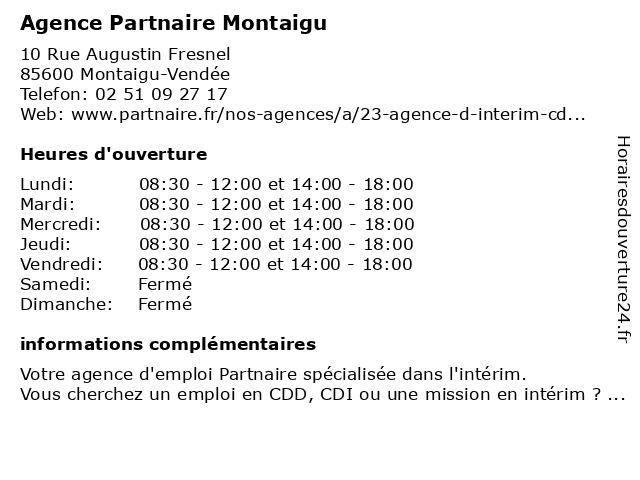 Agence Partnaire Montaigu

10 Rue Augustin Fresnel
85600 Montaigu-Vendée
Telefon: 02 51 09 27 17
Web: www.partnaire.fr/nos-agences/a/23-agence-d-interim-cd...

Heures d'ouverture

| | |
|---|---|
| Lundi: | 08:30 - 12:00 et 14:00 - 18:00 |
| Mardi: | 08:30 - 12:00 et 14:00 - 18:00 |
| Mercredi: | 08:30 - 12:00 et 14:00 - 18:00 |
| Jeudi: | 08:30 - 12:00 et 14:00 - 18:00 |
| Vendredi: | 08:30 - 12:00 et 14:00 - 18:00 |
| Samedi: | Fermé |
| Dimanche: | Fermé |

informations complémentaires

Votre agence d'emploi Partnaire spécialisée dans l'intérim.
Vous cherchez un emploi en CDD, CDI ou une mission en intérim ? ...

Horairesdouverture24.fr